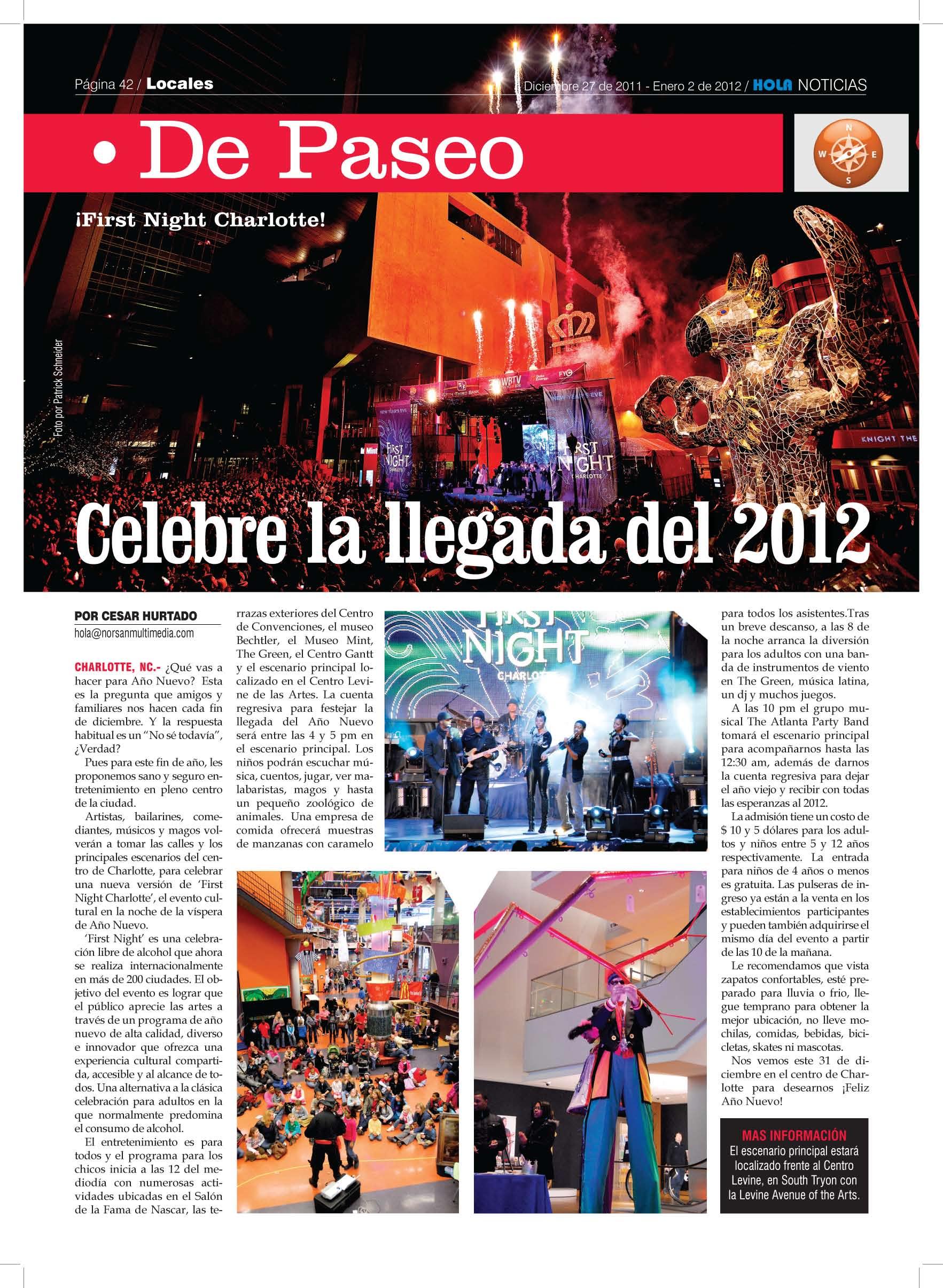 Página 42 / Locales

Diciembre 27 de 2011 - Enero 2 de 2012 / HOLA NOTICIAS

• De Paseo

¡First Night Charlotte!

Foto por Patrick Schneider

Celebre la llegada del 2012

POR CESAR HURTADO
hola@norsanmultimedia.com

CHARLOTTE, NC.- ¿Qué vas a hacer para Año Nuevo? Esta es la pregunta que amigos y familiares nos hacen cada fin de diciembre. Y la respuesta habitual es un "No sé todavía", ¿Verdad?

Pues para este fin de año, les proponemos sano y seguro entretenimiento en pleno centro de la ciudad.

Artistas, bailarines, comediantes, músicos y magos volverán a tomar las calles y los principales escenarios del centro de Charlotte, para celebrar una nueva versión de 'First Night Charlotte', el evento cultural en la noche de la víspera de Año Nuevo.

'First Night' es una celebración libre de alcohol que ahora se realiza internacionalmente en más de 200 ciudades. El objetivo del evento es lograr que el público aprecie las artes a través de un programa de año nuevo de alta calidad, diverso e innovador que ofrezca una experiencia cultural compartida, accesible y al alcance de todos. Una alternativa a la clásica celebración para adultos en la que normalmente predomina el consumo de alcohol.

El entretenimiento es para todos y el programa para los chicos inicia a las 12 del mediodía con numerosas actividades ubicadas en el Salón de la Fama de Nascar, las terrazas exteriores del Centro de Convenciones, el museo Bechtler, el Museo Mint, The Green, el Centro Gantt y el escenario principal localizado en el Centro Levine de las Artes. La cuenta regresiva para festejar la llegada del Año Nuevo será entre las 4 y 5 pm en el escenario principal. Los niños podrán escuchar música, cuentos, jugar, ver malabaristas, magos y hasta un pequeño zoológico de animales. Una empresa de comida ofrecerá muestras de manzanas con caramelo para todos los asistentes.Tras un breve descanso, a las 8 de la noche arranca la diversión para los adultos con una banda de instrumentos de viento en The Green, música latina, un dj y muchos juegos.

A las 10 pm el grupo musical The Atlanta Party Band tomará el escenario principal para acompañarnos hasta las 12:30 am, además de darnos la cuenta regresiva para dejar el año viejo y recibir con todas las esperanzas al 2012.

La admisión tiene un costo de $ 10 y 5 dólares para los adultos y niños entre 5 y 12 años respectivamente. La entrada para niños de 4 años o menos es gratuita. Las pulseras de ingreso ya están a la venta en los establecimientos participantes y pueden también adquirirse el mismo día del evento a partir de las 10 de la mañana.

Le recomendamos que vista zapatos confortables, esté preparado para lluvia o frio, llegue temprano para obtener la mejor ubicación, no lleve mochilas, comidas, bebidas, bicicletas, skates ni mascotas.

Nos vemos este 31 de diciembre en el centro de Charlotte para desearnos ¡Feliz Año Nuevo!

MAS INFORMACIÓN
El escenario principal estará localizado frente al Centro Levine, en South Tryon con la Levine Avenue of the Arts.